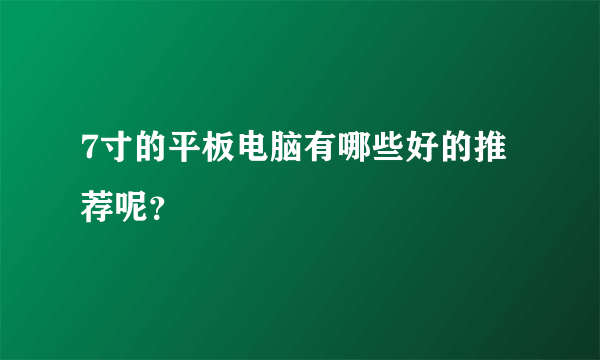 7寸的平板电脑有哪些好的推荐呢？